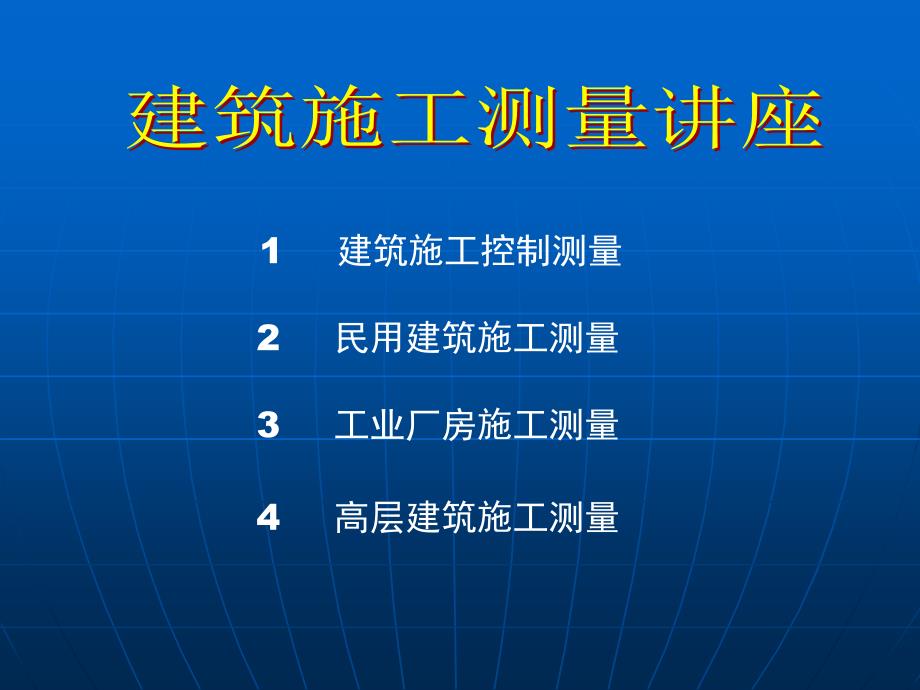 建筑施工测量讲座

1 建筑施工控制测量

2 民用建筑施工测量

3 工业厂房施工测量

4 高层建筑施工测量